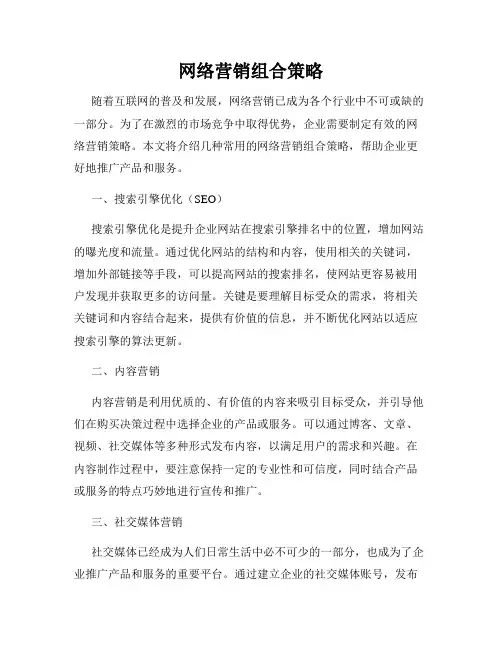 网络营销组合策略

随着互联网的普及和发展，网络营销已成为各个行业中不可或缺的一部分。为了在激烈的市场竞争中取得优势，企业需要制定有效的网络营销策略。本文将介绍几种常用的网络营销组合策略，帮助企业更好地推广产品和服务。

一、搜索引擎优化（SEO）

搜索引擎优化是提升企业网站在搜索引擎排名中的位置，增加网站的曝光度和流量。通过优化网站的结构和内容，使用相关的关键词，增加外部链接等手段，可以提高网站的搜索排名，使网站更容易被用户发现并获取更多的访问量。关键是要理解目标受众的需求，将相关关键词和内容结合起来，提供有价值的信息，并不断优化网站以适应搜索引擎的算法更新。

二、内容营销

内容营销是利用优质的、有价值的内容来吸引目标受众，并引导他们在购买决策过程中选择企业的产品或服务。可以通过博客、文章、视频、社交媒体等多种形式发布内容，以满足用户的需求和兴趣。在内容制作过程中，要注意保持一定的专业性和可信度，同时结合产品或服务的特点巧妙地进行宣传和推广。

三、社交媒体营销

社交媒体已经成为人们日常生活中必不可少的一部分，也成为了企业推广产品和服务的重要平台。通过建立企业的社交媒体账号，发布